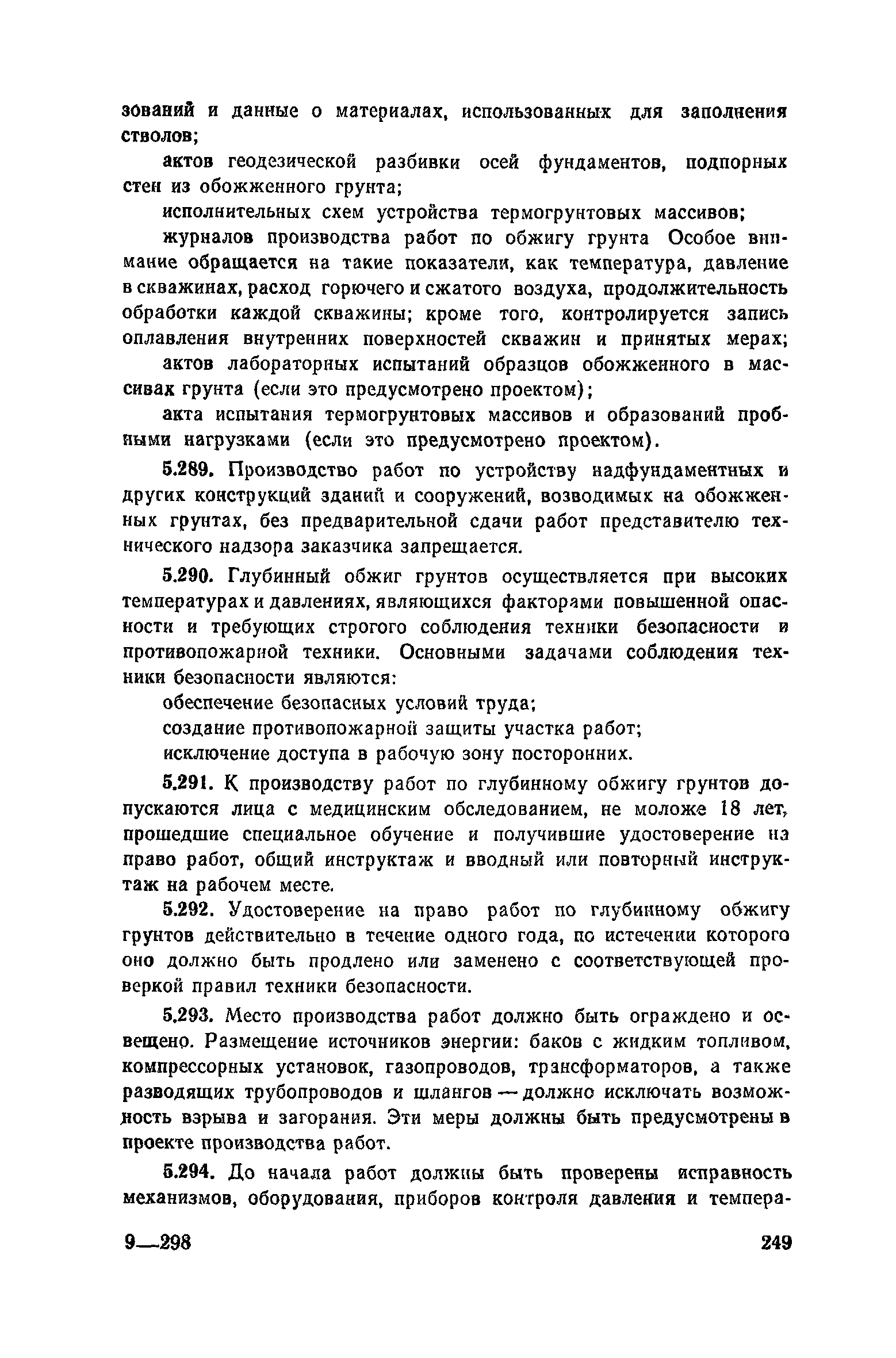 зований и данные о материалах, использованных для заполнения стволов;

актов геодезической разбивки осей фундаментов, подпорных стен из обожженного грунта;

исполнительных схем устройства термогрунтовых массивов;

журналов производства работ по обжигу грунта Особое внимание обращается на такие показатели, как температура, давление в скважинах, расход горючего и сжатого воздуха, продолжительность обработки каждой скважины; кроме того, контролируется запись оплавления внутренних поверхностей скважин и принятых мерах;

актов лабораторных испытаний образцов обожженного в массивах грунта (если это предусмотрено проектом);

акта испытания термогрунтовых массивов и образований пробными нагрузками (если это предусмотрено проектом).

5.289. Производство работ по устройству надфундаментных и других конструкций зданий и сооружений, возводимых на обожженных грунтах, без предварительной сдачи работ представителю технического надзора заказчика запрещается.

5.290. Глубинный обжиг грунтов осуществляется при высоких температурах и давлениях, являющихся факторами повышенной опасности и требующих строгого соблюдения техники безопасности и противопожарной техники. Основными задачами соблюдения техники безопасности являются:

обеспечение безопасных условий труда;

создание противопожарной защиты участка работ;

исключение доступа в рабочую зону посторонних.

5.291. К производству работ по глубинному обжигу грунтов допускаются лица с медицинским обследованием, не моложе 18 лет, прошедшие специальное обучение и получившие удостоверение на право работ, общий инструктаж и вводный или повторный инструктаж на рабочем месте.

5.292. Удостоверение на право работ по глубинному обжигу грунтов действительно в течение одного года, по истечении которого оно должно быть продлено или заменено с соответствующей проверкой правил техники безопасности.

5.293. Место производства работ должно быть ограждено и освещено. Размещение источников энергии: баков с жидким топливом, компрессорных установок, газопроводов, трансформаторов, а также разводящих трубопроводов и шлангов — должно исключать возможность взрыва и загорания. Эти меры должны быть предусмотрены в проекте производства работ.

5.294. До начала работ должны быть проверены исправность механизмов, оборудования, приборов контроля давления и темпера-

9—298 249